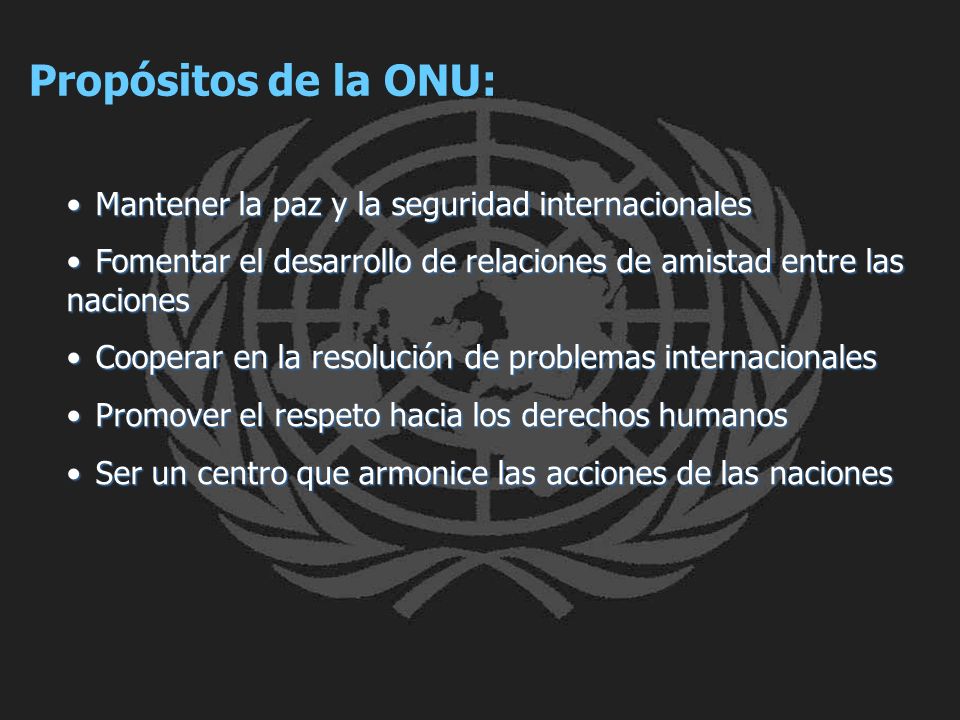 Propósitos de la ONU:

• Mantener la paz y la seguridad internacionales

• Fomentar el desarrollo de relaciones de amistad entre las naciones

• Cooperar en la resolución de problemas internacionales

• Promover el respeto hacia los derechos humanos

• Ser un centro que armonice las acciones de las naciones